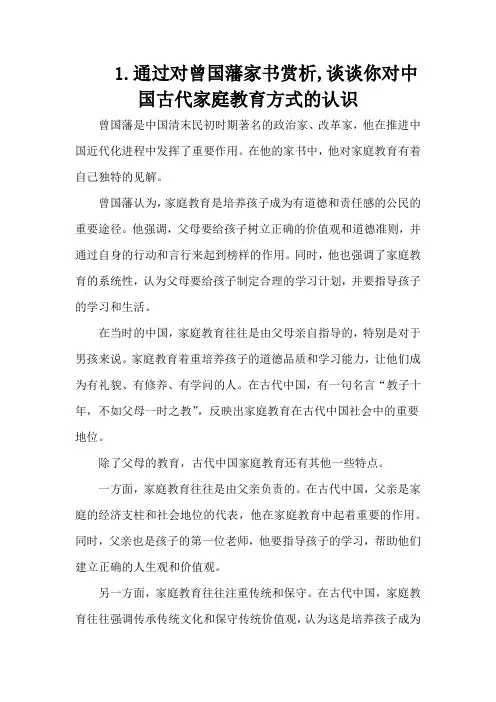 1. 通过对曾国藩家书赏析,谈谈你对中国古代家庭教育方式的认识

曾国藩是中国清末民初时期著名的政治家、改革家，他在推进中国近代化进程中发挥了重要作用。在他的家书中，他对家庭教育有着自己独特的见解。

曾国藩认为，家庭教育是培养孩子成为有道德和责任感的公民的重要途径。他强调，父母要给孩子树立正确的价值观和道德准则，并通过自身的行动和言行来起到榜样的作用。同时，他也强调了家庭教育的系统性，认为父母要给孩子制定合理的学习计划，并要指导孩子的学习和生活。

在当时的中国，家庭教育往往是由父母亲自指导的，特别是对于男孩来说。家庭教育着重培养孩子的道德品质和学习能力，让他们成为有礼貌、有修养、有学问的人。在古代中国，有一句名言“教子十年，不如父母一时之教”，反映出家庭教育在古代中国社会中的重要地位。

除了父母的教育，古代中国家庭教育还有其他一些特点。

一方面，家庭教育往往是由父亲负责的。在古代中国，父亲是家庭的经济支柱和社会地位的代表，他在家庭教育中起着重要的作用。同时，父亲也是孩子的第一位老师，他要指导孩子的学习，帮助他们建立正确的人生观和价值观。

另一方面，家庭教育往往注重传统和保守。在古代中国，家庭教育往往强调传承传统文化和保守传统价值观，认为这是培养孩子成为